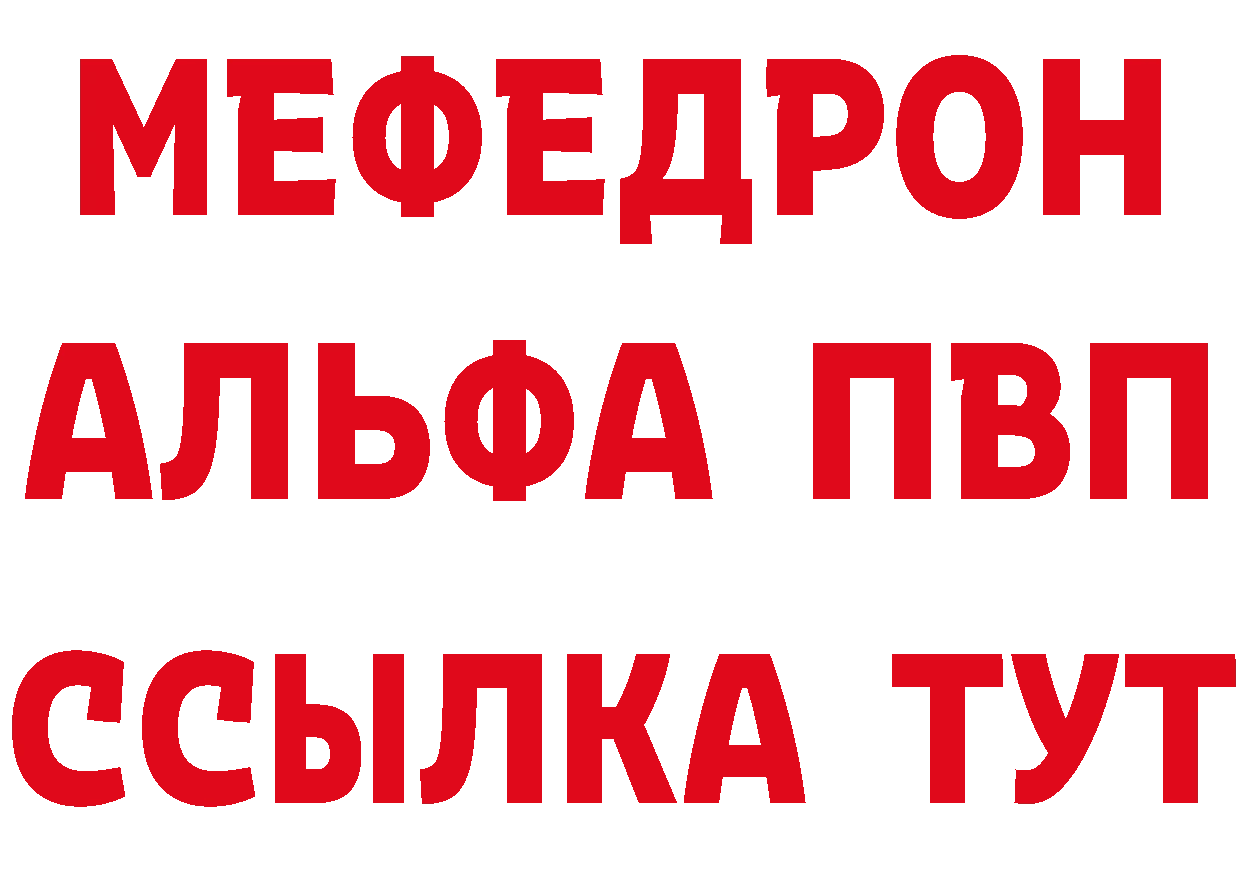 МЕФЕДРОН
АЛЬФА ПВП
ССЫЛКА ТУТ